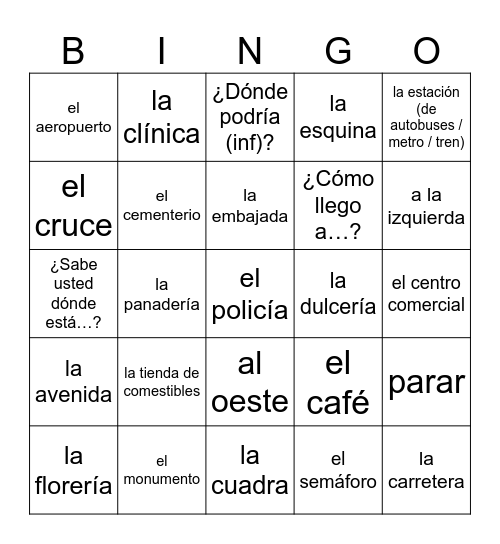 | B | I | N | G | O |
|---|---|---|---|---|
| el aeropuerto | la clínica | ¿Dónde podría (inf)? | la esquina | la estación (de autobuses / metro / tren) |
| el cruce | el cementerio | la embajada | ¿Cómo llego a…? | a la izquierda |
| ¿Sabe usted dónde está…? | la panadería | el policía | la dulcería | el centro comercial |
| la avenida | la tienda de comestibles | al oeste | el café | parar |
| la florería | el monumento | la cuadra | el semáforo | la carretera |